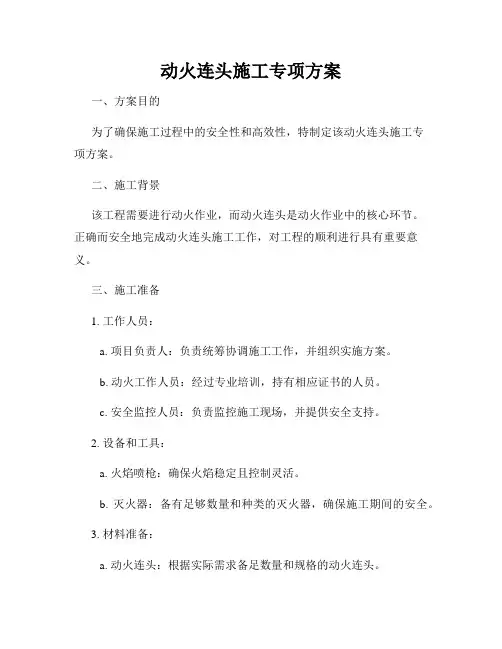 动火连头施工专项方案

一、方案目的

为了确保施工过程中的安全性和高效性，特制定该动火连头施工专项方案。

二、施工背景

该工程需要进行动火作业，而动火连头是动火作业中的核心环节。正确而安全地完成动火连头施工工作，对工程的顺利进行具有重要意义。

三、施工准备

1. 工作人员：

a. 项目负责人：负责统筹协调施工工作，并组织实施方案。

b. 动火工作人员：经过专业培训，持有相应证书的人员。

c. 安全监控人员：负责监控施工现场，并提供安全支持。

2. 设备和工具：

a. 火焰喷枪：确保火焰稳定且控制灵活。

b. 灭火器：备有足够数量和种类的灭火器，确保施工期间的安全。

3. 材料准备：

a. 动火连头：根据实际需求备足数量和规格的动火连头。